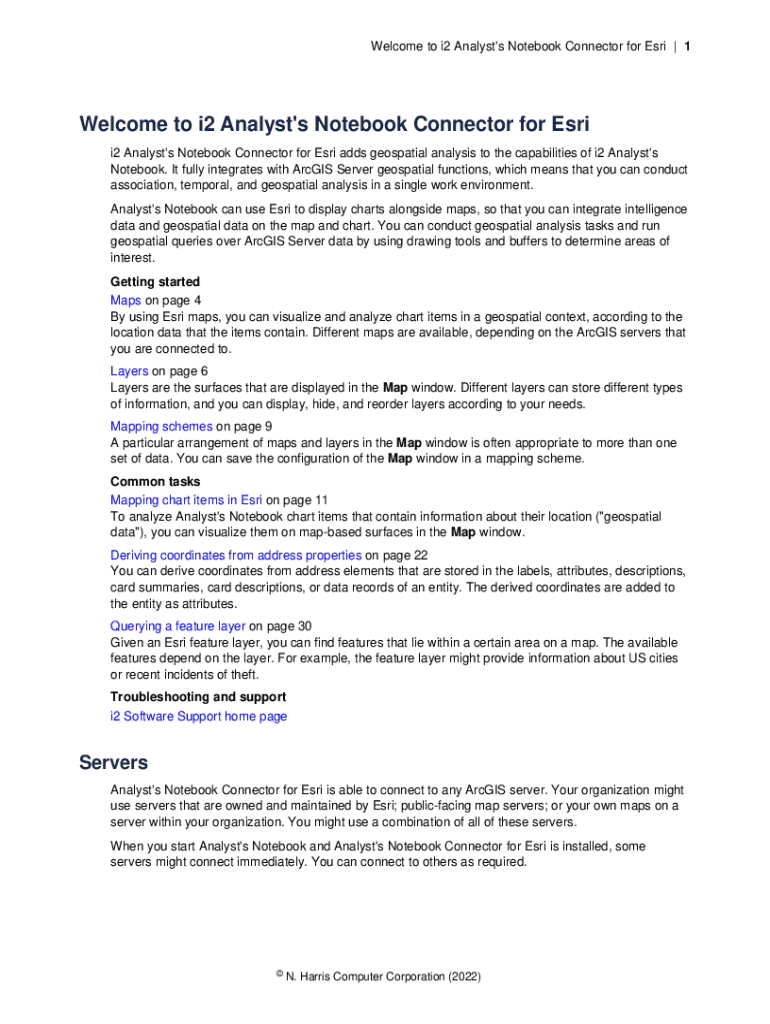 Welcome to i2 Analyst's Notebook Connector for Esri | 1

Welcome to i2 Analyst's Notebook Connector for Esri

i2 Analyst's Notebook Connector for Esri adds geospatial analysis to the capabilities of i2 Analyst's Notebook. It fully integrates with ArcGIS Server geospatial functions, which means that you can conduct association, temporal, and geospatial analysis in a single work environment.

Analyst's Notebook can use Esri to display charts alongside maps, so that you can integrate intelligence data and geospatial data on the map and chart. You can conduct geospatial analysis tasks and run geospatial queries over ArcGIS Server data by using drawing tools and buffers to determine areas of interest.

Getting started

Maps on page 4
By using Esri maps, you can visualize and analyze chart items in a geospatial context, according to the location data that the items contain. Different maps are available, depending on the ArcGIS servers that you are connected to.

Layers on page 6
Layers are the surfaces that are displayed in the Map window. Different layers can store different types of information, and you can display, hide, and reorder layers according to your needs.

Mapping schemes on page 9
A particular arrangement of maps and layers in the Map window is often appropriate to more than one set of data. You can save the configuration of the Map window in a mapping scheme.

Common tasks

Mapping chart items in Esri on page 11
To analyze Analyst's Notebook chart items that contain information about their location ("geospatial data"), you can visualize them on map-based surfaces in the Map window.

Deriving coordinates from address properties on page 22
You can derive coordinates from address elements that are stored in the labels, attributes, descriptions, card summaries, card descriptions, or data records of an entity. The derived coordinates are added to the entity as attributes.

Querying a feature layer on page 30
Given an Esri feature layer, you can find features that lie within a certain area on a map. The available features depend on the layer. For example, the feature layer might provide information about US cities or recent incidents of theft.

Troubleshooting and support

i2 Software Support home page

Servers

Analyst's Notebook Connector for Esri is able to connect to any ArcGIS server. Your organization might use servers that are owned and maintained by Esri; public-facing map servers; or your own maps on a server within your organization. You might use a combination of all of these servers.

When you start Analyst's Notebook and Analyst's Notebook Connector for Esri is installed, some servers might connect immediately. You can connect to others as required.

© N. Harris Computer Corporation (2022)